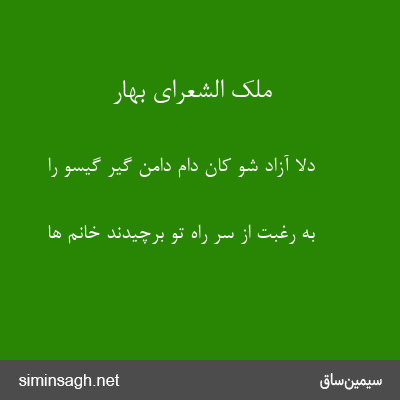 ملک الشعرای بهار

دلا آزاد شو کان دام دامن گیر گیسو را

به رغبت از سر راه تو برچیدند خانم ها

siminsagh.net

سیمین‌ساق